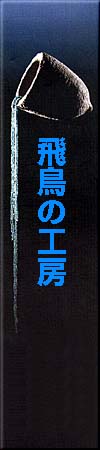 飛鳥の工房